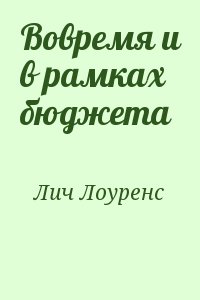 Вовремя и в рамках бюджета

Лич Лоуренс